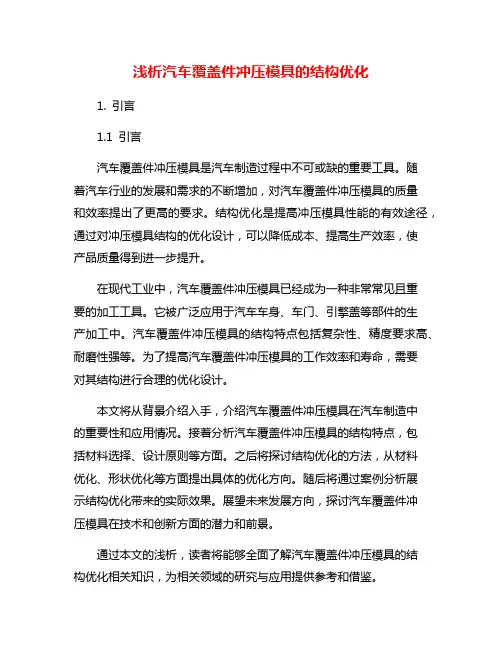 浅析汽车覆盖件冲压模具的结构优化

1. 引言

1.1 引言

汽车覆盖件冲压模具是汽车制造过程中不可或缺的重要工具。随着汽车行业的发展和需求的不断增加，对汽车覆盖件冲压模具的质量和效率提出了更高的要求。结构优化是提高冲压模具性能的有效途径，通过对冲压模具结构的优化设计，可以降低成本、提高生产效率，使产品质量得到进一步提升。

在现代工业中，汽车覆盖件冲压模具已经成为一种非常常见且重要的加工工具。它被广泛应用于汽车车身、车门、引擎盖等部件的生产加工中。汽车覆盖件冲压模具的结构特点包括复杂性、精度要求高、耐磨性强等。为了提高汽车覆盖件冲压模具的工作效率和寿命，需要对其结构进行合理的优化设计。

本文将从背景介绍入手，介绍汽车覆盖件冲压模具在汽车制造中的重要性和应用情况。接着分析汽车覆盖件冲压模具的结构特点，包括材料选择、设计原则等方面。之后将探讨结构优化的方法，从材料优化、形状优化等方面提出具体的优化方向。随后将通过案例分析展示结构优化带来的实际效果。展望未来发展方向，探讨汽车覆盖件冲压模具在技术和创新方面的潜力和前景。

通过本文的浅析，读者将能够全面了解汽车覆盖件冲压模具的结构优化相关知识，为相关领域的研究与应用提供参考和借鉴。